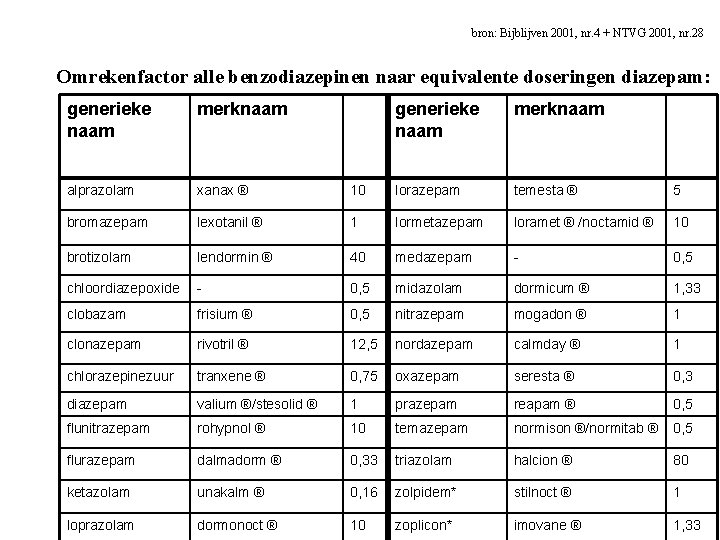 bron: Bijblijven 2001, nr.4 + NTVG 2001, nr.28

Omrekenfactor alle benzodiazepinen naar equivalente doseringen diazepam:

| generieke naam | merknaam | | generieke naam | merknaam | |
|---|---|---|---|---|---|
| alprazolam | xanax ® | 10 | lorazepam | temesta ® | 5 |
| bromazepam | lexotanil ® | 1 | lormetazepam | loramet ® /noctamid ® | 10 |
| brotizolam | lendormin ® | 40 | medazepam | - | 0,5 |
| chloordiazepoxide | - | 0,5 | midazolam | dormicum ® | 1,33 |
| clobazam | frisium ® | 0,5 | nitrazepam | mogadon ® | 1 |
| clonazepam | rivotril ® | 12,5 | nordazepam | calmday ® | 1 |
| chlorazepinezuur | tranxene ® | 0,75 | oxazepam | seresta ® | 0,3 |
| diazepam | valium ®/stesolid ® | 1 | prazepam | reapam ® | 0,5 |
| flunitrazepam | rohypnol ® | 10 | temazepam | normison ®/normitab ® | 0,5 |
| flurazepam | dalmadorm ® | 0,33 | triazolam | halcion ® | 80 |
| ketazolam | unakalm ® | 0,16 | zolpidem* | stilnoct ® | 1 |
| loprazolam | dormonoct ® | 10 | zoplicon* | imovane ® | 1,33 |